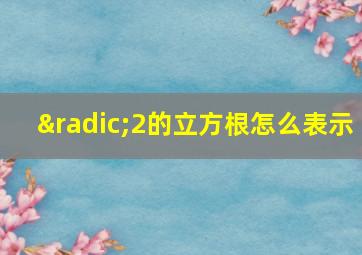 &radic;2的立方根怎么表示